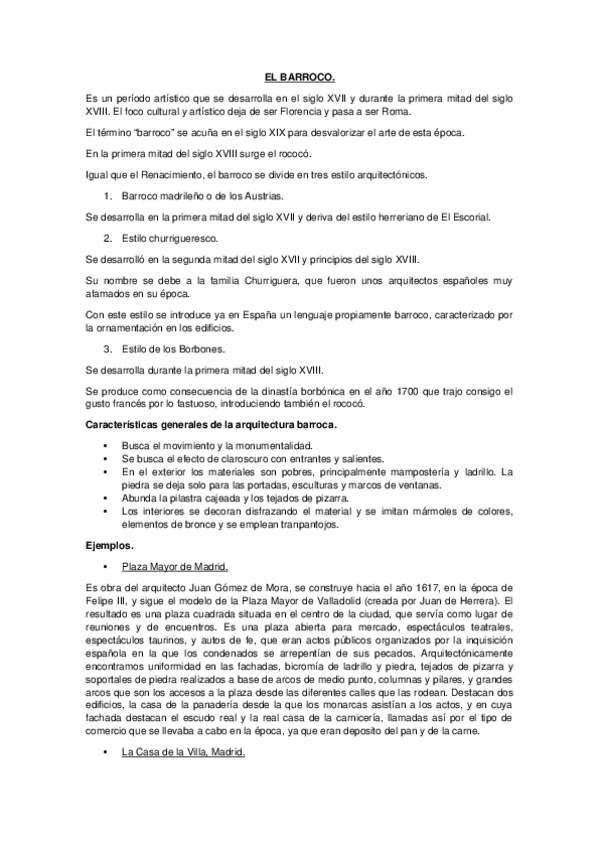 EL BARROCO.

Es un período artístico que se desarrolla en el siglo XVII y durante la primera mitad del siglo XVIII. El foco cultural y artístico deja de ser Florencia y pasa a ser Roma.

El término "barroco" se acuña en el siglo XIX para desvalorizar el arte de esta época.

En la primera mitad del siglo XVIII surge el rococó.

Igual que el Renacimiento, el barroco se divide en tres estilo arquitectónicos.

1. Barroco madrileño o de los Austrias.

Se desarrolla en la primera mitad del siglo XVII y deriva del estilo herreriano de El Escorial.

2. Estilo churrigueresco.

Se desarrolló en la segunda mitad del siglo XVII y principios del siglo XVIII.

Su nombre se debe a la familia Churriguera, que fueron unos arquitectos españoles muy afamados en su época.

Con este estilo se introduce ya en España un lenguaje propiamente barroco, caracterizado por la ornamentación en los edificios.

3. Estilo de los Borbones.

Se desarrolla durante la primera mitad del siglo XVIII.

Se produce como consecuencia de la dinastía borbónica en el año 1700 que trajo consigo el gusto francés por lo fastuoso, introduciendo también el rococó.

Características generales de la arquitectura barroca.

• Busca el movimiento y la monumentalidad.
• Se busca el efecto de claroscuro con entrantes y salientes.
• En el exterior los materiales son pobres, principalmente mampostería y ladrillo. La piedra se deja solo para las portadas, esculturas y marcos de ventanas.
• Abunda la pilastra cajeada y los tejados de pizarra.
• Los interiores se decoran disfrazando el material y se imitan mármoles de colores, elementos de bronce y se emplean tranpantojos.

Ejemplos.

• Plaza Mayor de Madrid.

Es obra del arquitecto Juan Gómez de Mora, se construye hacia el año 1617, en la época de Felipe III, y sigue el modelo de la Plaza Mayor de Valladolid (creada por Juan de Herrera). El resultado es una plaza cuadrada situada en el centro de la ciudad, que servía como lugar de reuniones y de encuentros. Es una plaza abierta para mercado, espectáculos teatrales, espectáculos taurinos, y autos de fe, que eran actos públicos organizados por la inquisición española en la que los condenados se arrepentían de sus pecados. Arquitectónicamente encontramos uniformidad en las fachadas, bicromía de ladrillo y piedra, tejados de pizarra y soportales de piedra realizados a base de arcos de medio punto, columnas y pilares, y grandes arcos que son los accesos a la plaza desde las diferentes calles que las rodean. Destacan dos edificios, la casa de la panadería desde la que los monarcas asistían a los actos, y en cuya fachada destacan el escudo real y la real casa de la carnicería, llamadas así por el tipo de comercio que se llevaba a cabo en la época, ya que eran deposito del pan y de la carne.

• La Casa de la Villa, Madrid.